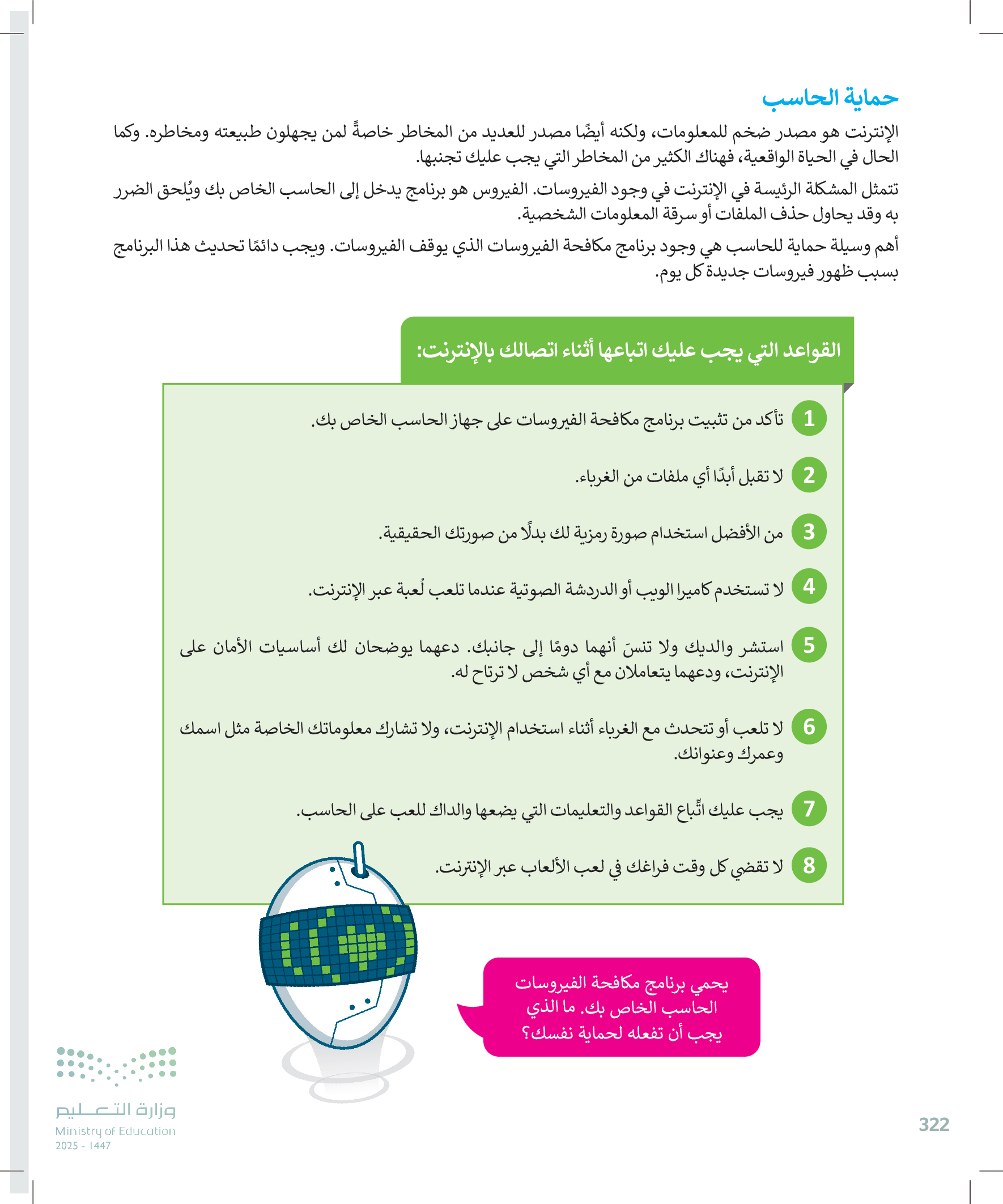 حماية الحاسب

الإنترنت هو مصدر ضخم للمعلومات، ولكنه أيضًا مصدر للعديد من المخاطر خاصةً لمن يجهلون طبيعته ومخاطره. وكما الحال في الحياة الواقعية، فهناك الكثير من المخاطر التي يجب عليك تجنبها.

تتمثل المشكلة الرئيسة في الإنترنت في وجود الفيروسات. الفيروس هو برنامج يدخل إلى الحاسب الخاص بك ويُلحق الضرر به وقد يحاول حذف الملفات أو سرقة المعلومات الشخصية.

أهم وسيلة حماية للحاسب هي وجود برنامج مكافحة الفيروسات الذي يوقف الفيروسات. ويجب دائمًا تحديث هذا البرنامج بسبب ظهور فيروسات جديدة كل يوم.

القواعد التي يجب عليك اتباعها أثناء اتصالك بالإنترنت:

1 تأكد من تثبيت برنامج مكافحة الفيروسات على جهاز الحاسب الخاص بك.

2 لا تقبل أبدًا أي ملفات من الغرباء.

3 من الأفضل استخدام صورة رمزية لك بدلًا من صورتك الحقيقية.

4 لا تستخدم كاميرا الويب أو الدردشة الصوتية عندما تلعب لُعبة عبر الإنترنت.

5 استشر والديك ولا تنسَ أنهما دومًا إلى جانبك. دعهما يوضحان لك أساسيات الأمان على الإنترنت، ودعهما يتعاملان مع أي شخص لا ترتاح له.

6 لا تلعب أو تتحدث مع الغرباء أثناء استخدام الإنترنت، ولا تشارك معلوماتك الخاصة مثل اسمك وعمرك وعنوانك.

7 يجب عليك اتِّباع القواعد والتعليمات التي يضعها والداك للعب على الحاسب.

8 لا تقضي كل وقت فراغك في لعب الألعاب عبر الإنترنت.

يحمي برنامج مكافحة الفيروسات الحاسب الخاص بك. ما الذي يجب أن تفعله لحماية نفسك؟

وزارة التعليم
Ministry of Education
2025 - 1447

322